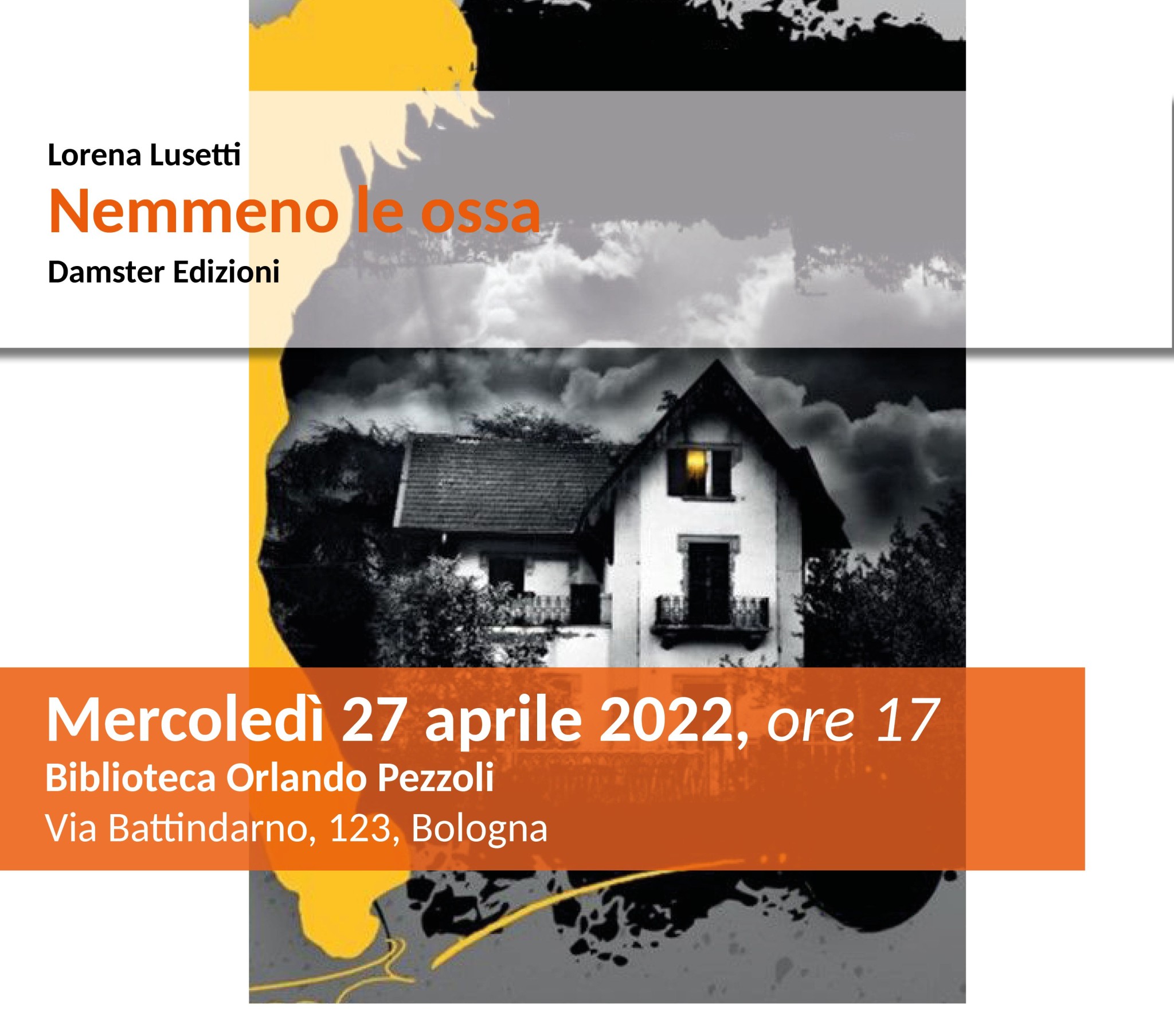 Lorena Lusetti
Nemmeno le ossa
Damster Edizioni

Mercoledì 27 aprile 2022, ore 17
Biblioteca Orlando Pezzoli
Via Battindarno, 123, Bologna